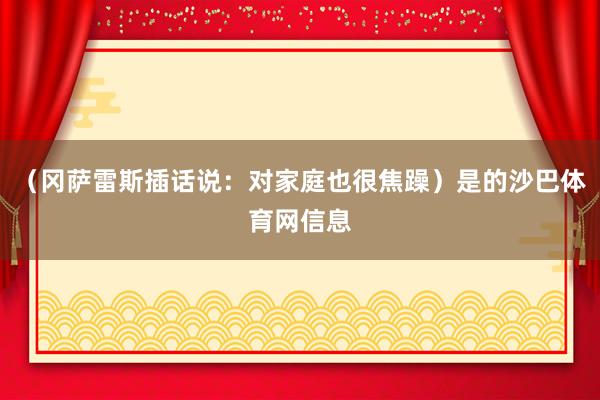 （冈萨雷斯插话说：对家庭也很焦躁）是的沙巴体育网信息